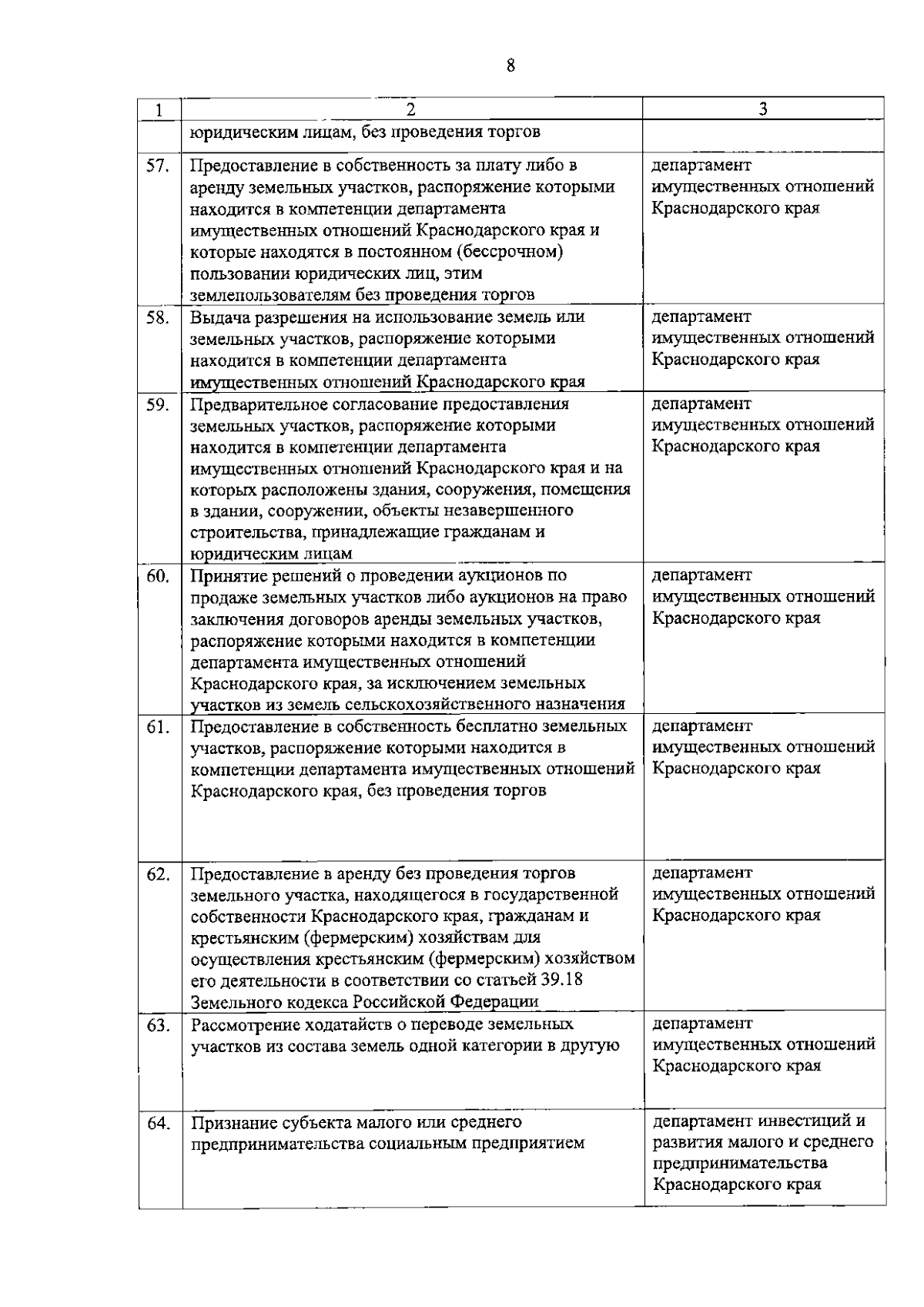 8

| 1 | 2 | 3 |
|---|---|---|
| | юридическим лицам, без проведения торгов | |
| 57. | Предоставление в собственность за плату либо в аренду земельных участков, распоряжение которыми находится в компетенции департамента имущественных отношений Краснодарского края и которые находятся в постоянном (бессрочном) пользовании юридических лиц, этим землепользователям без проведения торгов | департамент имущественных отношений Краснодарского края |
| 58. | Выдача разрешения на использование земель или земельных участков, распоряжение которыми находится в компетенции департамента имущественных отношений Краснодарского края | департамент имущественных отношений Краснодарского края |
| 59. | Предварительное согласование предоставления земельных участков, распоряжение которыми находится в компетенции департамента имущественных отношений Краснодарского края и на которых расположены здания, сооружения, помещения в здании, сооружении, объекты незавершенного строительства, принадлежащие гражданам и юридическим лицам | департамент имущественных отношений Краснодарского края |
| 60. | Принятие решений о проведении аукционов по продаже земельных участков либо аукционов на право заключения договоров аренды земельных участков, распоряжение которыми находится в компетенции департамента имущественных отношений Краснодарского края, за исключением земельных участков из земель сельскохозяйственного назначения | департамент имущественных отношений Краснодарского края |
| 61. | Предоставление в собственность бесплатно земельных участков, распоряжение которыми находится в компетенции департамента имущественных отношений Краснодарского края, без проведения торгов | департамент имущественных отношений Краснодарского края |
| 62. | Предоставление в аренду без проведения торгов земельного участка, находящегося в государственной собственности Краснодарского края, гражданам и крестьянским (фермерским) хозяйствам для осуществления крестьянским (фермерским) хозяйством его деятельности в соответствии со статьей 39.18 Земельного кодекса Российской Федерации | департамент имущественных отношений Краснодарского края |
| 63. | Рассмотрение ходатайств о переводе земельных участков из состава земель одной категории в другую | департамент имущественных отношений Краснодарского края |
| 64. | Признание субъекта малого или среднего предпринимательства социальным предприятием | департамент инвестиций и развития малого и среднего предпринимательства Краснодарского края |